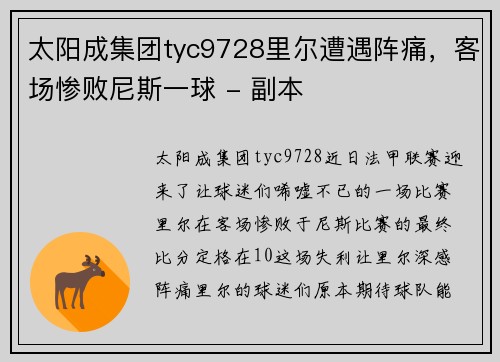 太阳成集团tyc9728里尔遭遇阵痛，客场惨败尼斯一球 - 副本

太阳成集团tyc9728近日法甲联赛迎来了让球迷们唏嘘不已的一场比赛里尔在客场惨败于尼斯比赛的最终比分定格在10这场失利让里尔深感阵痛里尔的球迷们原本期待球队能